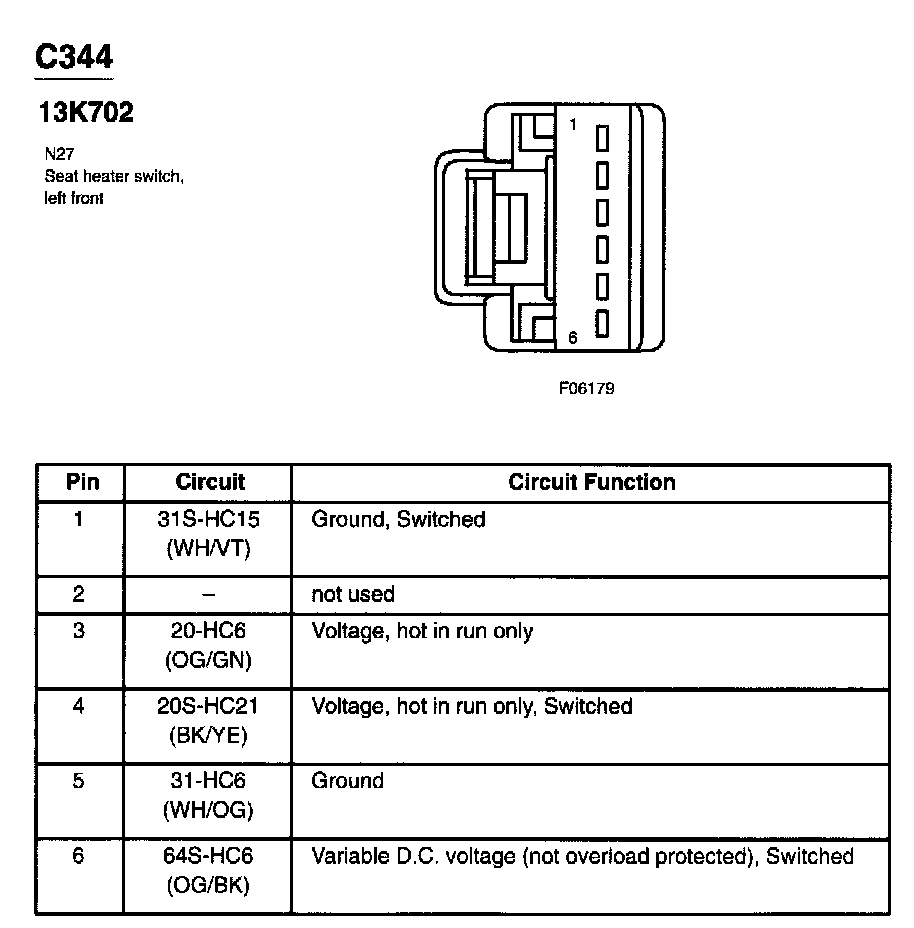 C344

13K702

N27
Seat heater switch, left front

1

6

F06179

| Pin | Circuit | Circuit Function |
|---|---|---|
| 1 | 31S-HC15 (WH/VT) | Ground, Switched |
| 2 | – | not used |
| 3 | 20-HC6 (OG/GN) | Voltage, hot in run only |
| 4 | 20S-HC21 (BK/YE) | Voltage, hot in run only, Switched |
| 5 | 31-HC6 (WH/OG) | Ground |
| 6 | 64S-HC6 (OG/BK) | Variable D.C. voltage (not overload protected), Switched |